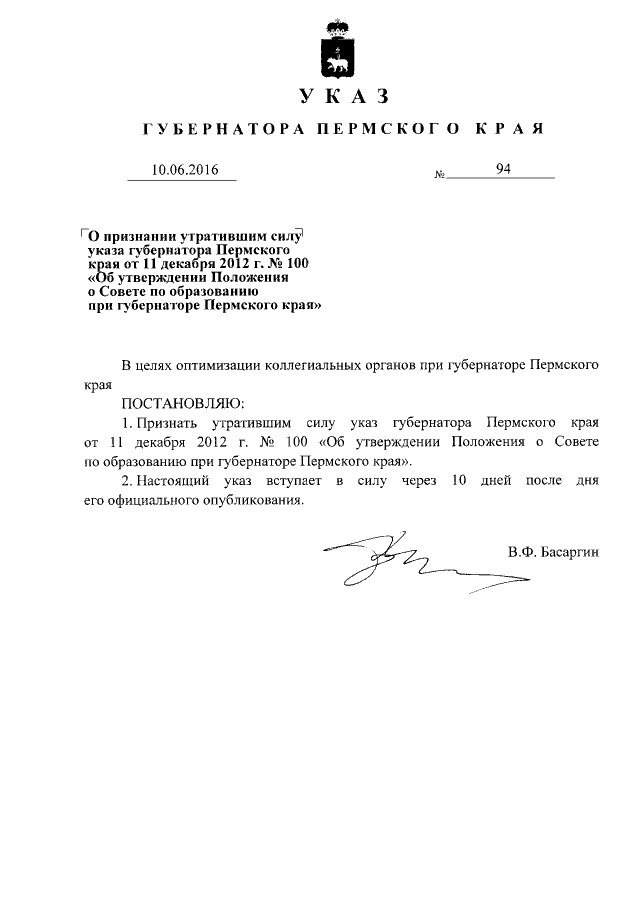 УКАЗ

ГУБЕРНАТОРА ПЕРМСКОГО КРАЯ

10.06.2016 № 94

О признании утратившим силу указа губернатора Пермского края от 11 декабря 2012 г. № 100 «Об утверждении Положения о Совете по образованию при губернаторе Пермского края»

В целях оптимизации коллегиальных органов при губернаторе Пермского края

ПОСТАНОВЛЯЮ:

1. Признать утратившим силу указ губернатора Пермского края от 11 декабря 2012 г. № 100 «Об утверждении Положения о Совете по образованию при губернаторе Пермского края».

2. Настоящий указ вступает в силу через 10 дней после дня его официального опубликования.

В.Ф. Басаргин